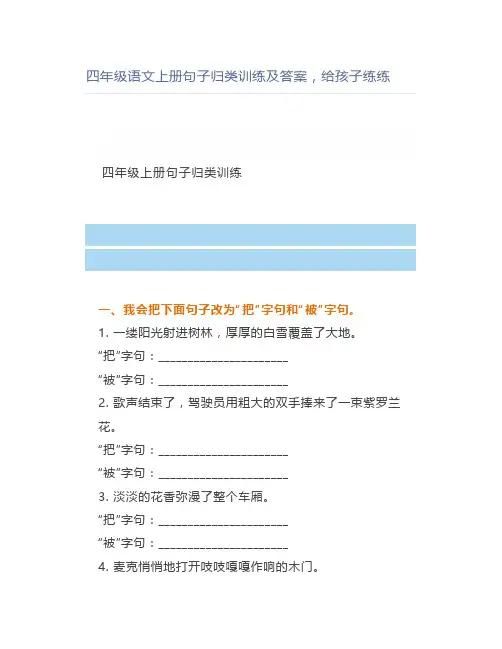 四年级语文上册句子归类训练及答案，给孩子练练

四年级上册句子归类训练

一、我会把下面句子改为“把”字句和“被”字句。

1.一缕阳光射进树林，厚厚的白雪覆盖了大地。

“把”字句：____

“被”字句：____

2.歌声结束了，驾驶员用粗大的双手捧来了一束紫罗兰花。

“把”字句：____

“被”字句：____

3.淡淡的花香弥漫了整个车厢。

“把”字句：____

“被”字句：____

4.麦克悄悄地打开吱吱嘎嘎作响的木门。